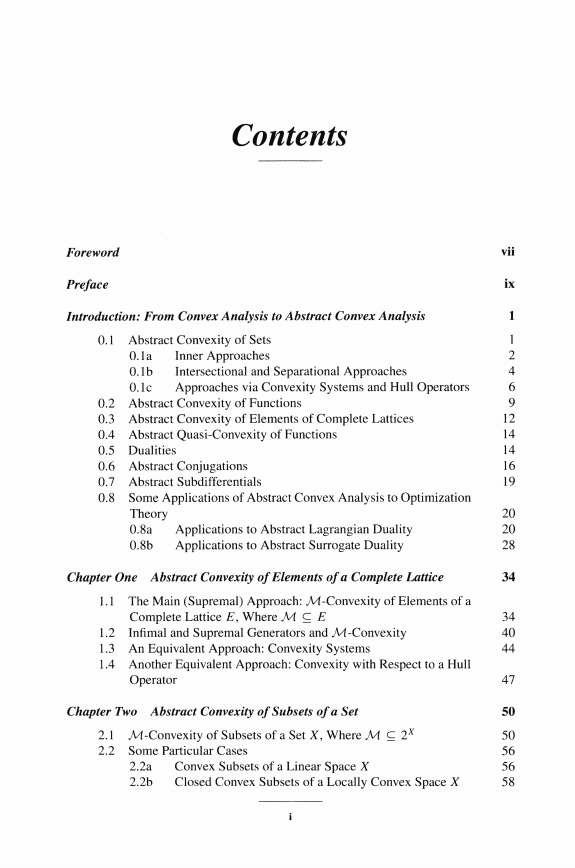 Contents

Foreword vii

Preface ix

Introduction: From Convex Analysis to Abstract Convex Analysis 1

0.1 Abstract Convexity of Sets 1
0.1a Inner Approaches 2
0.1b Intersectional and Separational Approaches 4
0.1c Approaches via Convexity Systems and Hull Operators 6
0.2 Abstract Convexity of Functions 9
0.3 Abstract Convexity of Elements of Complete Lattices 12
0.4 Abstract Quasi-Convexity of Functions 14
0.5 Dualities 14
0.6 Abstract Conjugations 16
0.7 Abstract Subdifferentials 19
0.8 Some Applications of Abstract Convex Analysis to Optimization Theory 20
0.8a Applications to Abstract Lagrangian Duality 20
0.8b Applications to Abstract Surrogate Duality 28

Chapter One Abstract Convexity of Elements of a Complete Lattice 34

1.1 The Main (Supremal) Approach: $\mathcal{M}$-Convexity of Elements of a Complete Lattice $E$, Where $\mathcal{M} \subseteq E$ 34
1.2 Infimal and Supremal Generators and $\mathcal{M}$-Convexity 40
1.3 An Equivalent Approach: Convexity Systems 44
1.4 Another Equivalent Approach: Convexity with Respect to a Hull Operator 47

Chapter Two Abstract Convexity of Subsets of a Set 50

2.1 $\mathcal{M}$-Convexity of Subsets of a Set $X$, Where $\mathcal{M} \subseteq 2^X$ 50
2.2 Some Particular Cases 56
2.2a Convex Subsets of a Linear Space $X$ 56
2.2b Closed Convex Subsets of a Locally Convex Space $X$ 58

i